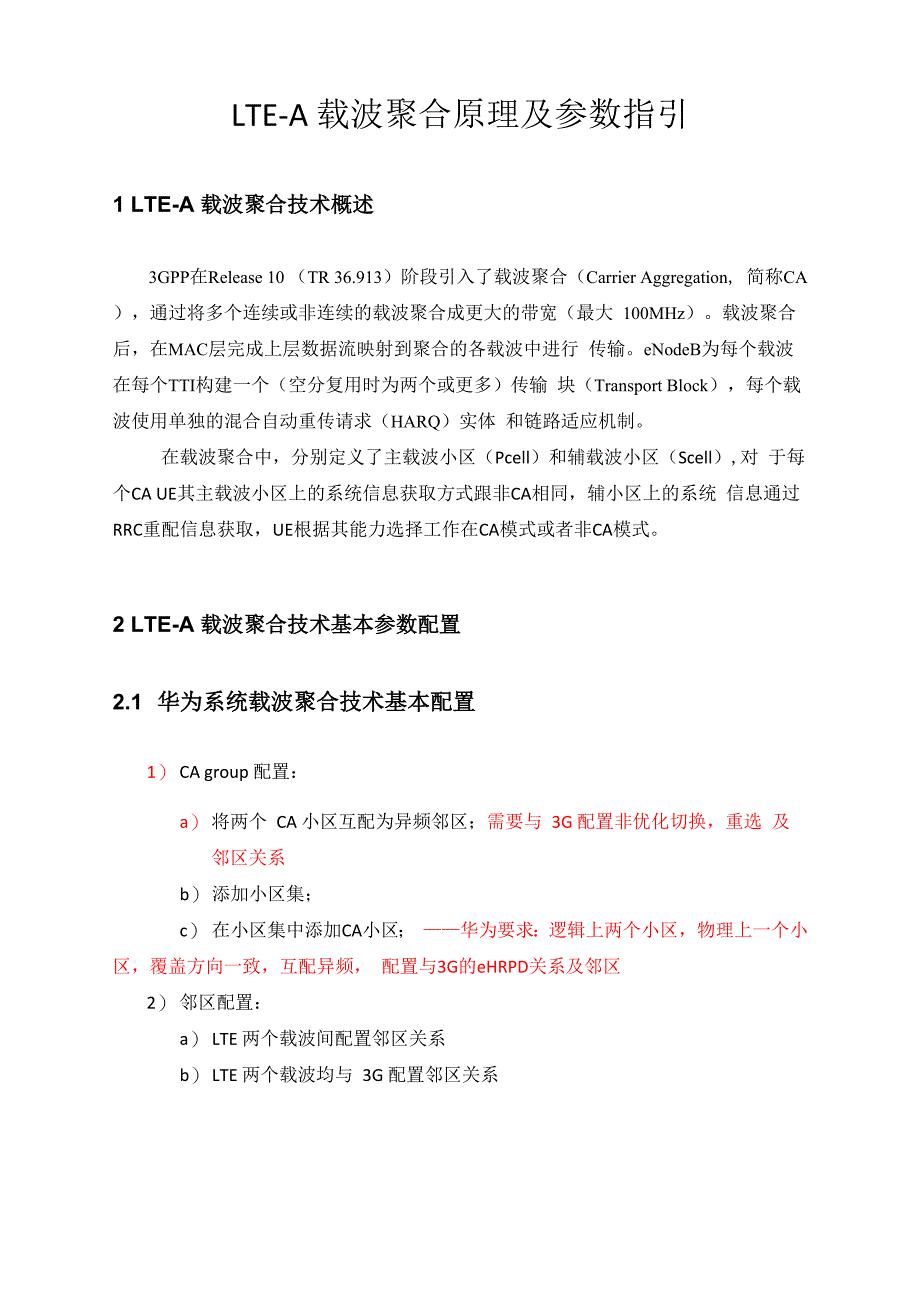 LTE-A 载波聚合原理及参数指引

1 LTE-A 载波聚合技术概述

3GPP在Release 10 （TR 36.913）阶段引入了载波聚合（Carrier Aggregation, 简称CA），通过将多个连续或非连续的载波聚合成更大的带宽（最大 100MHz）。载波聚合后，在MAC层完成上层数据流映射到聚合的各载波中进行 传输。eNodeB为每个载波在每个TTI构建一个（空分复用时为两个或更多）传输 块（Transport Block），每个载波使用单独的混合自动重传请求（HARQ）实体 和链路适应机制。

在载波聚合中，分别定义了主载波小区（Pcell）和辅载波小区（Scell）, 对 于每个CA UE其主载波小区上的系统信息获取方式跟非CA相同，辅小区上的系统 信息通过RRC重配信息获取，UE根据其能力选择工作在CA模式或者非CA模式。

2 LTE-A 载波聚合技术基本参数配置

2.1 华为系统载波聚合技术基本配置

1） CA group 配置：

a） 将两个 CA 小区互配为异频邻区；需要与 3G 配置非优化切换，重选 及邻区关系

b） 添加小区集；

c） 在小区集中添加CA小区； ——华为要求：逻辑上两个小区，物理上一个小区，覆盖方向一致，互配异频， 配置与3G的eHRPD关系及邻区

2） 邻区配置：

a） LTE 两个载波间配置邻区关系

b） LTE 两个载波均与 3G 配置邻区关系